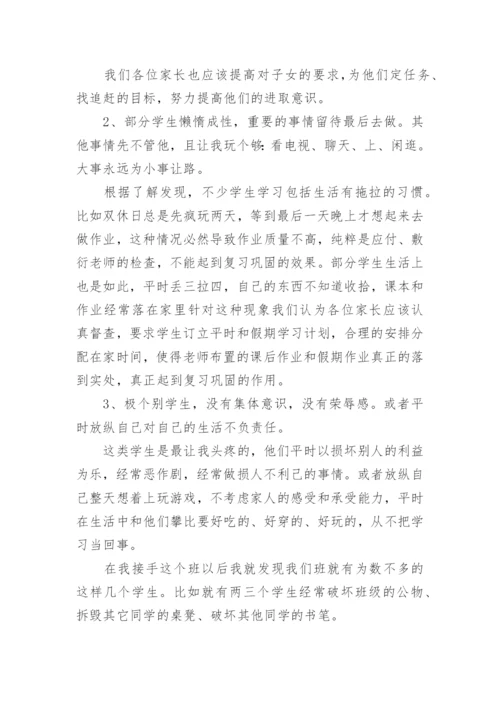 我们各位家长也应该提高对子女的要求，为他们定任务、找追赶的目标，努力提高他们的进取意识。

2、部分学生懒惰成性，重要的事情留待最后去做。其他事情先不管他，且让我玩个够：看电视、聊天、上、闲逛。大事永远为小事让路。

根据了解发现，不少学生学习包括生活有拖拉的习惯。比如双休日总是先疯玩两天，等到最后一天晚上才想起来去做作业，这种情况必然导致作业质量不高，纯粹是应付、敷衍老师的检查，不能起到复习巩固的效果。部分学生生活上也是如此，平时丢三拉四，自己的东西不知道收拾，课本和作业经常落在家里针对这种现象我们认为各位家长应该认真督查，要求学生订立平时和假期学习计划，合理的安排分配在家时间，使得老师布置的课后作业和假期作业真正的落到实处，真正起到复习巩固的作用。

3、极个别学生，没有集体意识，没有荣辱感。或者平时放纵自己对自己的生活不负责任。

这类学生是最让我头疼的，他们平时以损坏别人的利益为乐，经常恶作剧，经常做损人不利己的事情。或者放纵自己整天想着上玩游戏，不考虑家人的感受和承受能力，平时在生活中和他们攀比要好吃的、好穿的、好玩的，从不把学习当回事。

在我接手这个班以后我就发现我们班就有为数不多的这样几个学生。比如就有两三个学生经常破坏班级的公物、拆毁其它同学的桌凳、破坏其他同学的书笔。